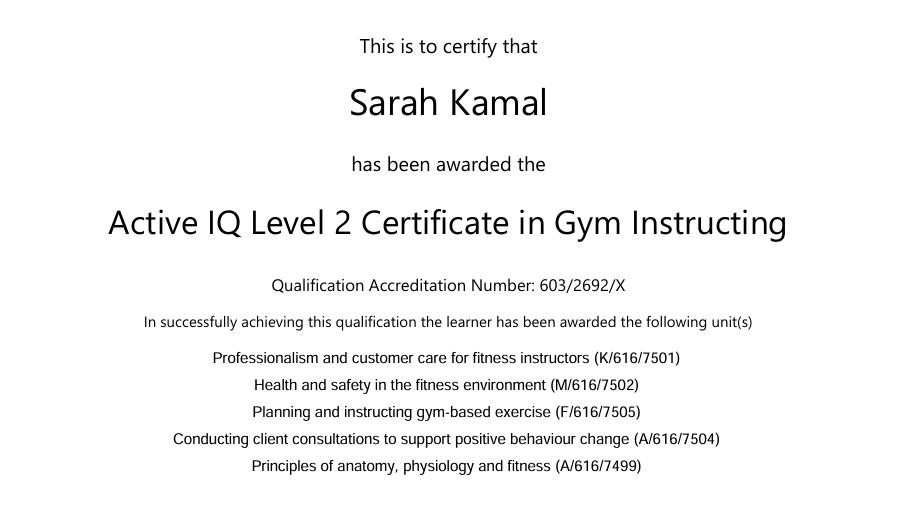 This is to certify that

Sarah Kamal

has been awarded the

Active IQ Level 2 Certificate in Gym Instructing

Qualification Accreditation Number: 603/2692/X

In successfully achieving this qualification the learner has been awarded the following unit(s)

Professionalism and customer care for fitness instructors (K/616/7501)
Health and safety in the fitness environment (M/616/7502)
Planning and instructing gym-based exercise (F/616/7505)
Conducting client consultations to support positive behaviour change (A/616/7504)
Principles of anatomy, physiology and fitness (A/616/7499)